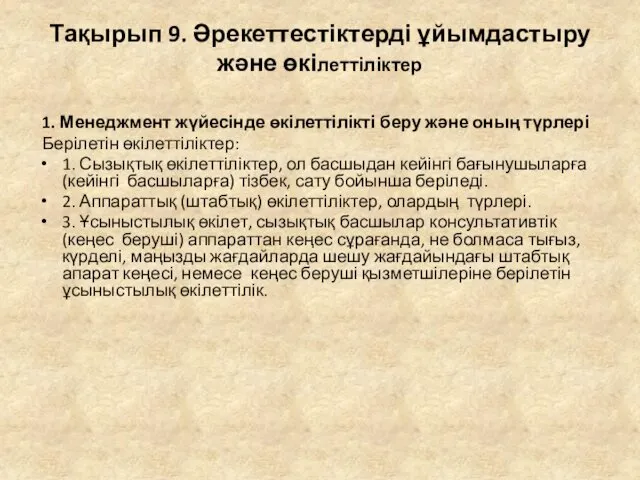 Тақырып 9. Әрекеттестіктерді ұйымдастыру және өкілеттіліктер

1. Менеджмент жүйесінде өкілеттілікті беру және оның түрлері
Берілетін өкілеттіліктер:
• 1. Сызықтық өкілеттіліктер, ол басшыдан кейінгі бағынушыларға (кейінгі басшыларға) тізбек, сату бойынша беріледі.
• 2. Аппараттық (штабтық) өкілеттіліктер, олардың түрлері.
• 3. Ұсыныстылық өкілет, сызықтық басшылар консультативтік (кеңес беруші) аппараттан кеңес сұрағанда, не болмаса тығыз, күрделі, маңызды жағдайларда шешу жағдайындағы штабтық апарат кеңесі, немесе кеңес беруші қызметшілеріне берілетін ұсыныстылық өкілеттілік.